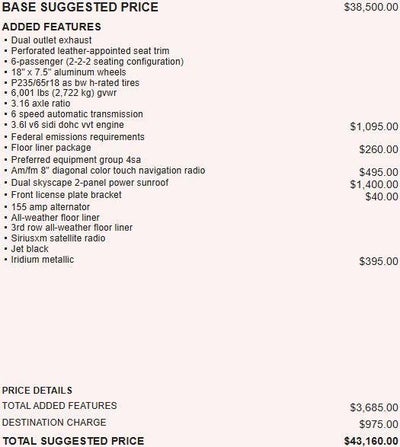 BASE SUGGESTED PRICE $38,500.00

ADDED FEATURES
• Dual outlet exhaust
• Perforated leather-appointed seat trim
• 6-passenger (2-2-2 seating configuration)
• 18" x 7.5" aluminum wheels
• P235/65r18 as bw h-rated tires
• 6,001 lbs (2,722 kg) gvwr
• 3.16 axle ratio
• 6 speed automatic transmission
• 3.6l v6 sidi dohc vvt engine $1,095.00
• Federal emissions requirements
• Floor liner package $260.00
• Preferred equipment group 4sa
• Am/fm 8" diagonal color touch navigation radio $495.00
• Dual skyscape 2-panel power sunroof $1,400.00
• Front license plate bracket $40.00
• 155 amp alternator
• All-weather floor liner
• 3rd row all-weather floor liner
• Siriusxm satellite radio
• Jet black
• Iridium metallic $395.00

PRICE DETAILS
TOTAL ADDED FEATURES $3,685.00
DESTINATION CHARGE $975.00
TOTAL SUGGESTED PRICE $43,160.00